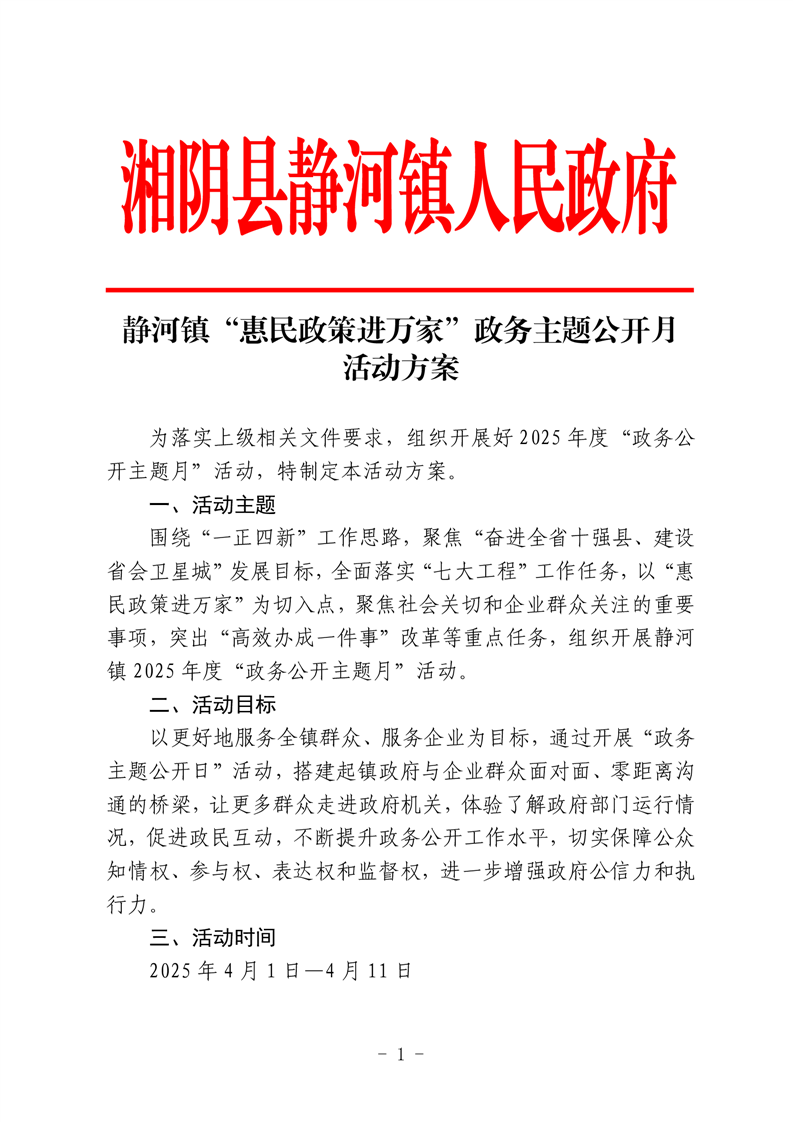 湘阴县静河镇人民政府

静河镇“惠民政策进万家”政务主题公开月活动方案

为落实上级相关文件要求，组织开展好2025年度“政务公开主题月”活动，特制定本活动方案。

一、活动主题

围绕“一正四新”工作思路，聚焦“奋进全省十强县、建设省会卫星城”发展目标，全面落实“七大工程”工作任务，以“惠民政策进万家”为切入点，聚焦社会关切和企业群众关注的重要事项，突出“高效办成一件事”改革等重点任务，组织开展静河镇2025年度“政务公开主题月”活动。

二、活动目标

以更好地服务全镇群众、服务企业为目标，通过开展“政务主题公开日”活动，搭建起镇政府与企业群众面对面、零距离沟通的桥梁，让更多群众走进政府机关，体验了解政府部门运行情况，促进政民互动，不断提升政务公开工作水平，切实保障公众知情权、参与权、表达权和监督权，进一步增强政府公信力和执行力。

三、活动时间

2025年4月1日—4月11日

- 1 -